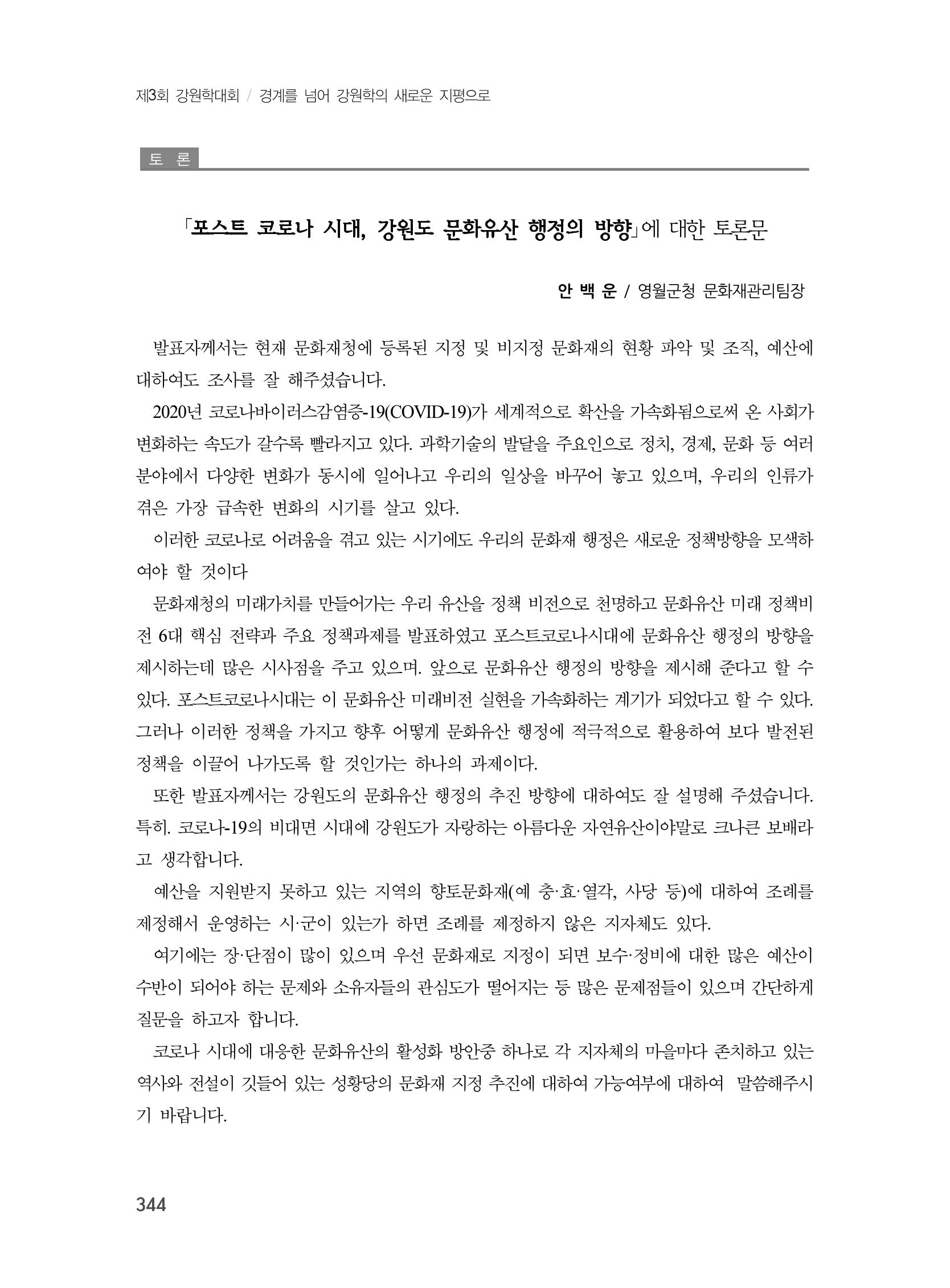 제3회 강원학대회 / 경계를 넘어 강원학의 새로운 지평으로

토 론

「포스트 코로나 시대, 강원도 문화유산 행정의 방향」에 대한 토론문

안 백 운 / 영월군청 문화재관리팀장

발표자께서는 현재 문화재청에 등록된 지정 및 비지정 문화재의 현황 파악 및 조직, 예산에 대하여도 조사를 잘 해주셨습니다.

2020년 코로나바이러스감염증-19(COVID-19)가 세계적으로 확산을 가속화됨으로써 온 사회가 변화하는 속도가 갈수록 빨라지고 있다. 과학기술의 발달을 주요인으로 정치, 경제, 문화 등 여러 분야에서 다양한 변화가 동시에 일어나고 우리의 일상을 바꾸어 놓고 있으며, 우리의 인류가 겪은 가장 급속한 변화의 시기를 살고 있다.

이러한 코로나로 어려움을 겪고 있는 시기에도 우리의 문화재 행정은 새로운 정책방향을 모색하여야 할 것이다

문화재청의 미래가치를 만들어가는 우리 유산을 정책 비전으로 천명하고 문화유산 미래 정책비전 6대 핵심 전략과 주요 정책과제를 발표하였고 포스트코로나시대에 문화유산 행정의 방향을 제시하는데 많은 시사점을 주고 있으며. 앞으로 문화유산 행정의 방향을 제시해 준다고 할 수 있다. 포스트코로나시대는 이 문화유산 미래비전 실현을 가속화하는 계기가 되었다고 할 수 있다. 그러나 이러한 정책을 가지고 향후 어떻게 문화유산 행정에 적극적으로 활용하여 보다 발전된 정책을 이끌어 나가도록 할 것인가는 하나의 과제이다.

또한 발표자께서는 강원도의 문화유산 행정의 추진 방향에 대하여도 잘 설명해 주셨습니다. 특히. 코로나-19의 비대면 시대에 강원도가 자랑하는 아름다운 자연유산이야말로 크나큰 보배라고 생각합니다.

예산을 지원받지 못하고 있는 지역의 향토문화재(예 충·효·열각, 사당 등)에 대하여 조례를 제정해서 운영하는 시·군이 있는가 하면 조례를 제정하지 않은 지자체도 있다.

여기에는 장·단점이 많이 있으며 우선 문화재로 지정이 되면 보수·정비에 대한 많은 예산이 수반이 되어야 하는 문제와 소유자들의 관심도가 떨어지는 등 많은 문제점들이 있으며 간단하게 질문을 하고자 합니다.

코로나 시대에 대응한 문화유산의 활성화 방안중 하나로 각 지자체의 마을마다 존치하고 있는 역사와 전설이 깃들어 있는 성황당의 문화재 지정 추진에 대하여 가능여부에 대하여 말씀해주시기 바랍니다.

344